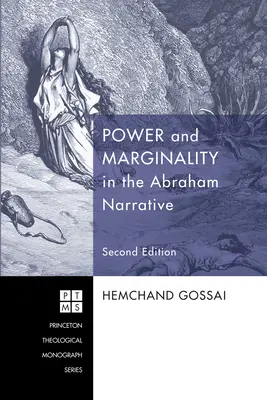 POWER and MARGINALITY in the Abraham Narrative

Second Edition

HEMCHAND GOSSAI

P T
M S

PRINCETON
THEOLOGICAL
MONOGRAPH
SERIES